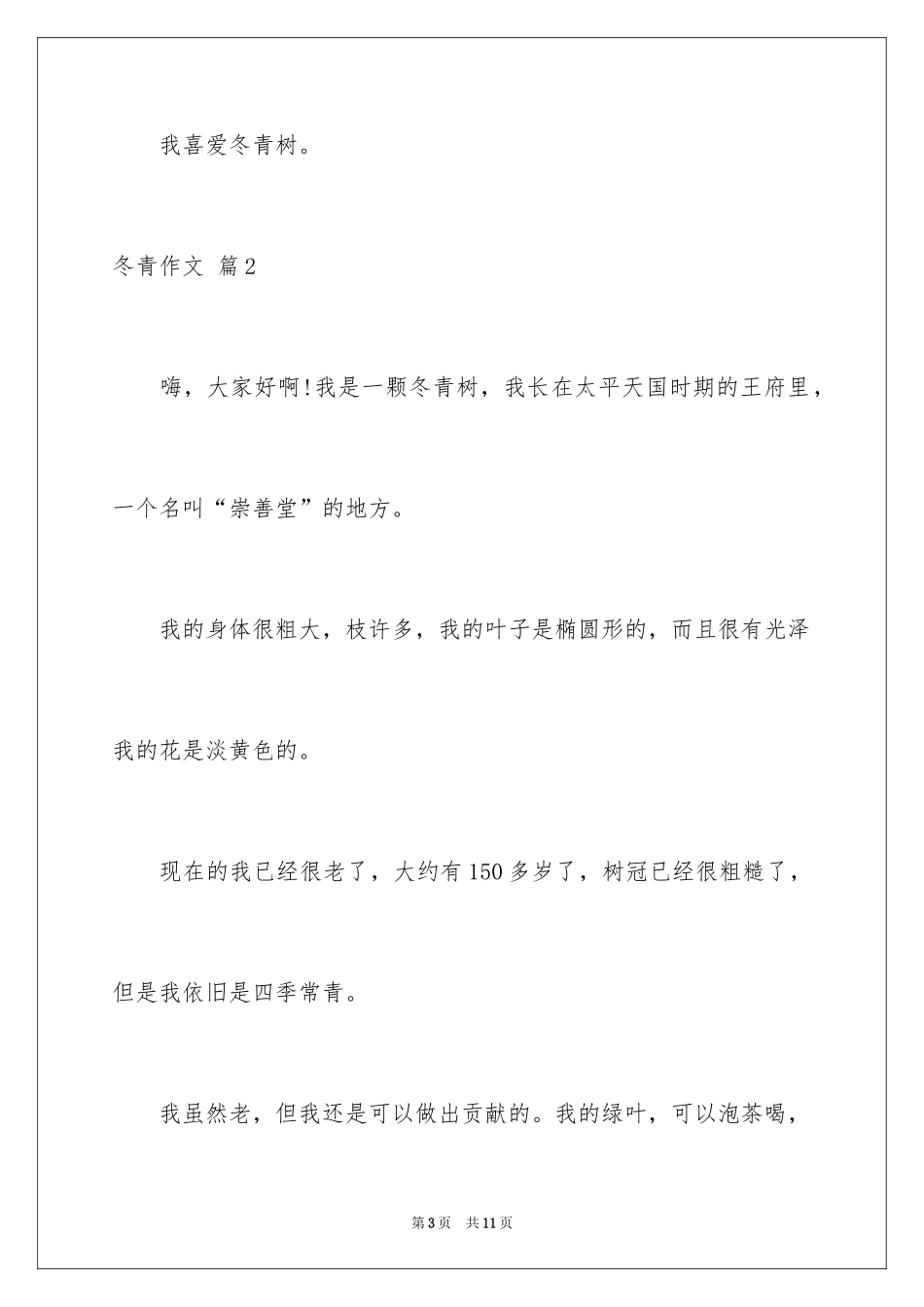 我喜爱冬青树。

冬青作文 篇2

嗨，大家好啊！我是一颗冬青树，我长在太平天国时期的王府里，一个名叫“崇善堂”的地方。

我的身体很粗大，枝许多，我的叶子是椭圆形的，而且很有光泽我的花是淡黄色的。

现在的我已经很老了，大约有150多岁了，树冠已经很粗糙了，但是我依旧是四季常青。

我虽然老，但我还是可以做出贡献的。我的绿叶，可以泡茶喝，

第3页 共11页